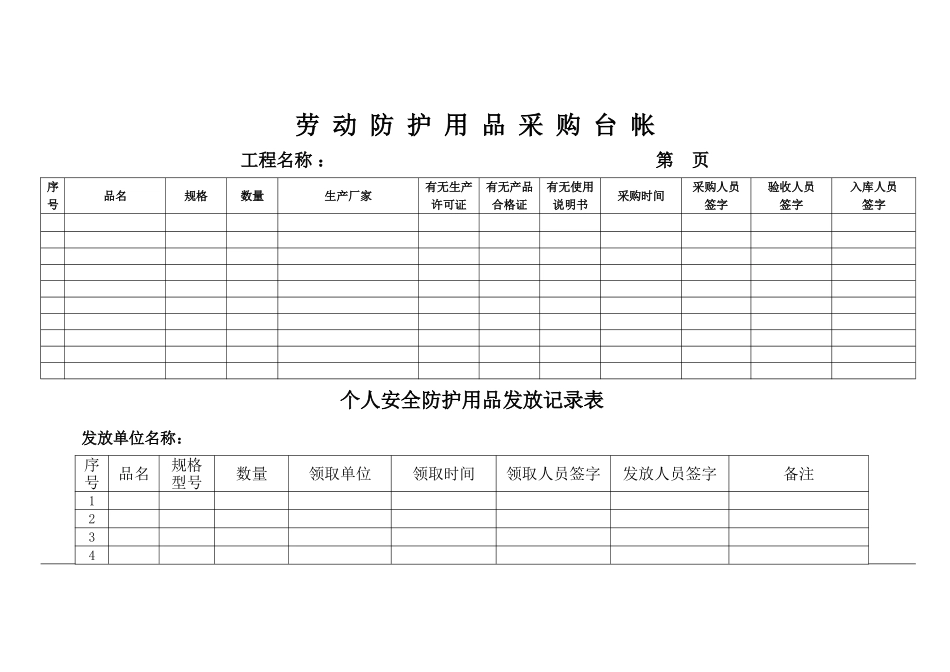 劳 动 防 护 用 品 采 购 台 帐

工程名称：　　　　　　　　　　　　　　　　第　页

| 序号 | 品名 | 规格 | 数量 | 生产厂家 | 有无生产许可证 | 有无产品合格证 | 有无使用说明书 | 采购时间 | 采购人员签字 | 验收人员签字 | 入库人员签字 |
|---|---|---|---|---|---|---|---|---|---|---|---|
| | | | | | | | | | | | |
| | | | | | | | | | | | |
| | | | | | | | | | | | |
| | | | | | | | | | | | |
| | | | | | | | | | | | |
| | | | | | | | | | | | |
| | | | | | | | | | | | |
| | | | | | | | | | | | |
| | | | | | | | | | | | |
| | | | | | | | | | | | |

个人安全防护用品发放记录表

发放单位名称：

| 序号 | 品名 | 规格型号 | 数量 | 领取单位 | 领取时间 | 领取人员签字 | 发放人员签字 | 备注 |
|---|---|---|---|---|---|---|---|---|
| 1 | | | | | | | | |
| 2 | | | | | | | | |
| 3 | | | | | | | | |
| 4 | | | | | | | | |